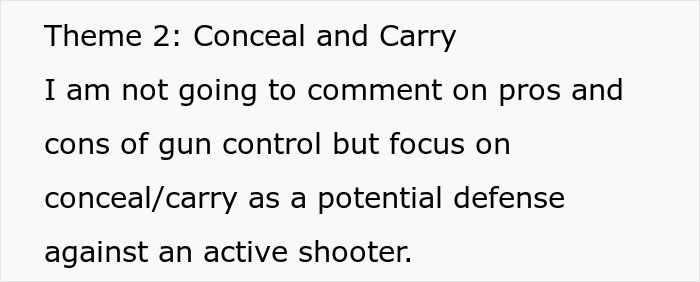 Theme 2: Conceal and Carry
I am not going to comment on pros and cons of gun control but focus on conceal/carry as a potential defense against an active shooter.